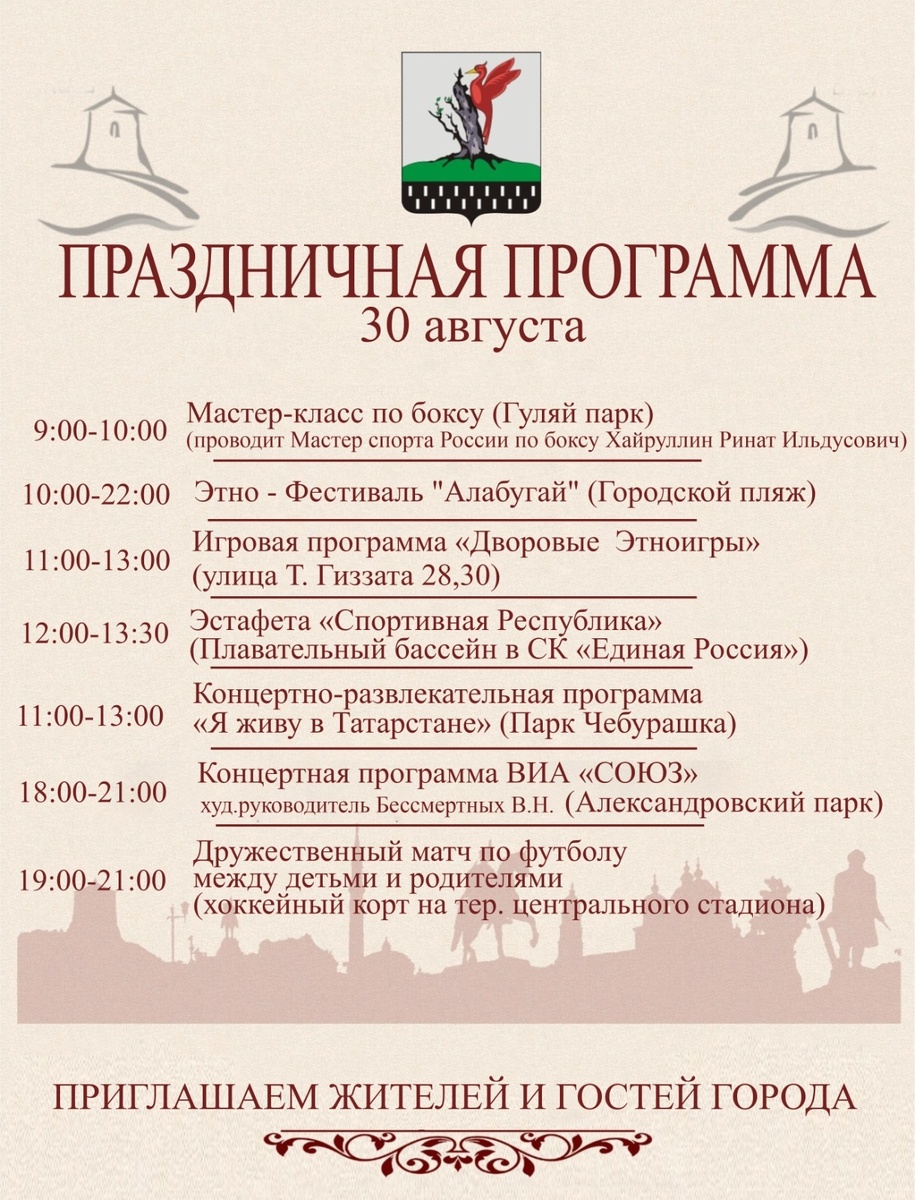 ПРАЗДНИЧНАЯ ПРОГРАММА
30 августа

9:00-10:00 Мастер-класс по боксу (Гуляй парк)
(проводит Мастер спорта России по боксу Хайруллин Ринат Ильдусович)

10:00-22:00 Этно - Фестиваль "Алабугай" (Городской пляж)

11:00-13:00 Игровая программа «Дворовые Этноигры»
(улица Т. Гиззата 28,30)

12:00-13:30 Эстафета «Спортивная Республика»
(Плавательный бассейн в СК «Единая Россия»)

11:00-13:00 Концертно-развлекательная программа
«Я живу в Татарстане» (Парк Чебурашка)

18:00-21:00 Концертная программа ВИА «СОЮЗ»
худ.руководитель Бессмертных В.Н. (Александровский парк)

19:00-21:00 Дружественный матч по футболу
между детьми и родителями
(хоккейный корт на тер. центрального стадиона)

ПРИГЛАШАЕМ ЖИТЕЛЕЙ И ГОСТЕЙ ГОРОДА